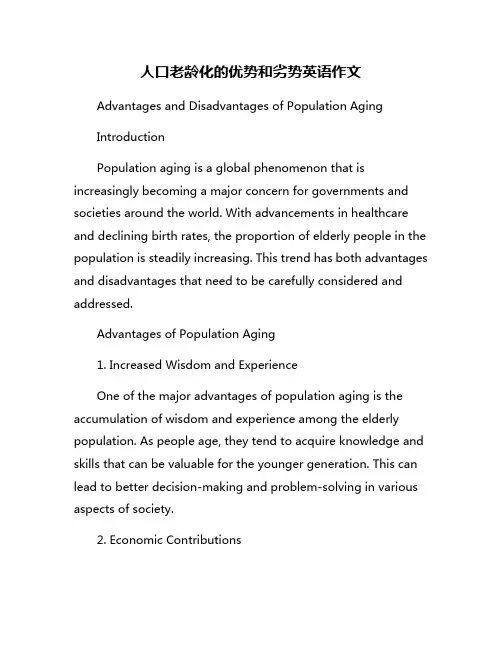 人口老龄化的优势和劣势英语作文

Advantages and Disadvantages of Population Aging

Introduction

Population aging is a global phenomenon that is increasingly becoming a major concern for governments and societies around the world. With advancements in healthcare and declining birth rates, the proportion of elderly people in the population is steadily increasing. This trend has both advantages and disadvantages that need to be carefully considered and addressed.

Advantages of Population Aging

1. Increased Wisdom and Experience

One of the major advantages of population aging is the accumulation of wisdom and experience among the elderly population. As people age, they tend to acquire knowledge and skills that can be valuable for the younger generation. This can lead to better decision-making and problem-solving in various aspects of society.

2. Economic Contributions